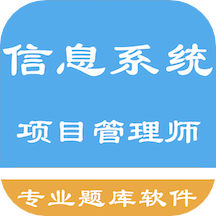 信息系统

项目管理师

专业题库软件